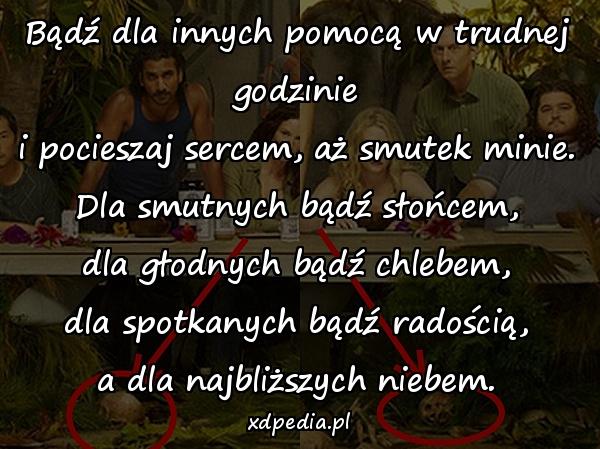 Bądź dla innych pomocą w trudnej godzinie
i pocieszaj sercem, aż smutek minie.
Dla smutnych bądź słońcem,
dla głodnych bądź chlebem,
dla spotkanych bądź radością,
a dla najbliższych niebem.
xdpedia.pl